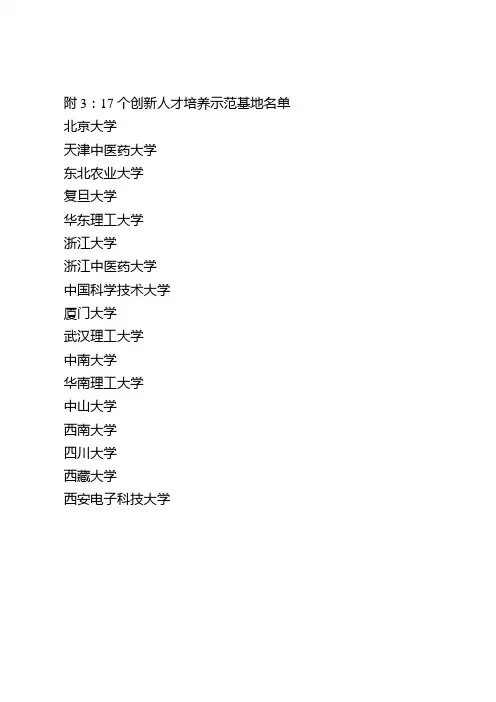 附3：17个创新人才培养示范基地名单
北京大学
天津中医药大学
东北农业大学
复旦大学
华东理工大学
浙江大学
浙江中医药大学
中国科学技术大学
厦门大学
武汉理工大学
中南大学
华南理工大学
中山大学
西南大学
四川大学
西藏大学
西安电子科技大学